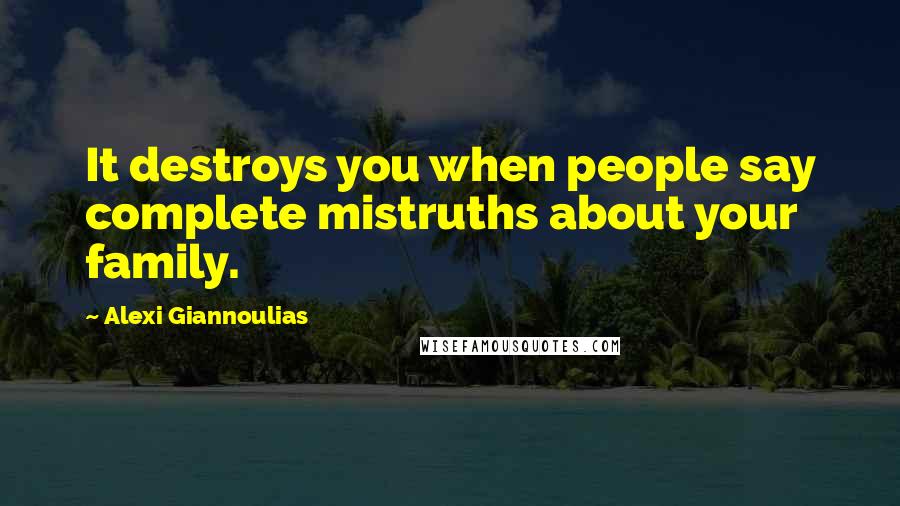 It destroys you when people say complete mistruths about your family.

- Alexi Giannoulias

WISEFAMOUSQUOTES.COM